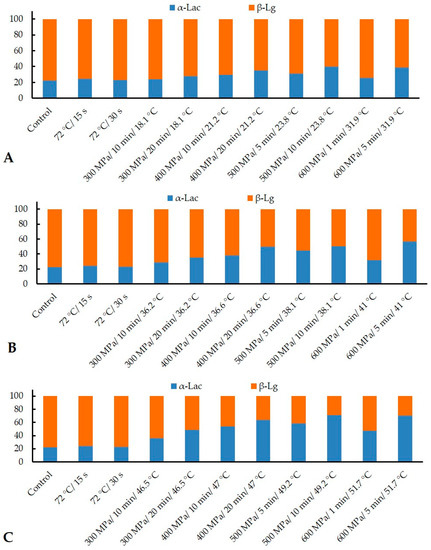 α-Lac β-Lg

100
80
60
40
20
0

Control
72 °C/ 15 s
72 °C/ 30 s
300 MPa/ 10 min/ 18.1 °C
300 MPa/ 20 min/ 18.1 °C
400 MPa/ 10 min/ 21.2 °C
400 MPa/ 20 min/ 21.2 °C
500 MPa/ 5 min/ 23.8 °C
500 MPa/ 10 min/ 23.8 °C
600 MPa/ 1 min/ 31.9 °C
600 MPa/ 5 min/ 31.9 °C

A

α-Lac β-Lg

100
80
60
40
20
0

Control
72 °C/ 15 s
72 °C/ 30 s
300 MPa/ 10 min/ 36.2 °C
300 MPa/ 20 min/ 36.2 °C
400 MPa/ 10 min/ 36.6 °C
400 MPa/ 20 min/ 36.6 °C
500 MPa/ 5 min/ 38.1 °C
500 MPa/ 10 min/ 38.1 °C
600 MPa/ 1 min/ 41 °C
600 MPa/ 5 min/ 41 °C

B

α-Lac β-Lg

100
80
60
40
20
0

Control
72 °C/ 15 s
72 °C/ 30 s
300 MPa/ 10 min/ 46.5 °C
300 MPa/ 20 min/ 46.5 °C
400 MPa/ 10 min/ 47 °C
400 MPa/ 20 min/ 47 °C
500 MPa/ 5 min/ 49.2 °C
500 MPa/ 10 min/ 49.2 °C
600 MPa/ 1 min/ 51.7 °C
600 MPa/ 5 min/ 51.7 °C

C